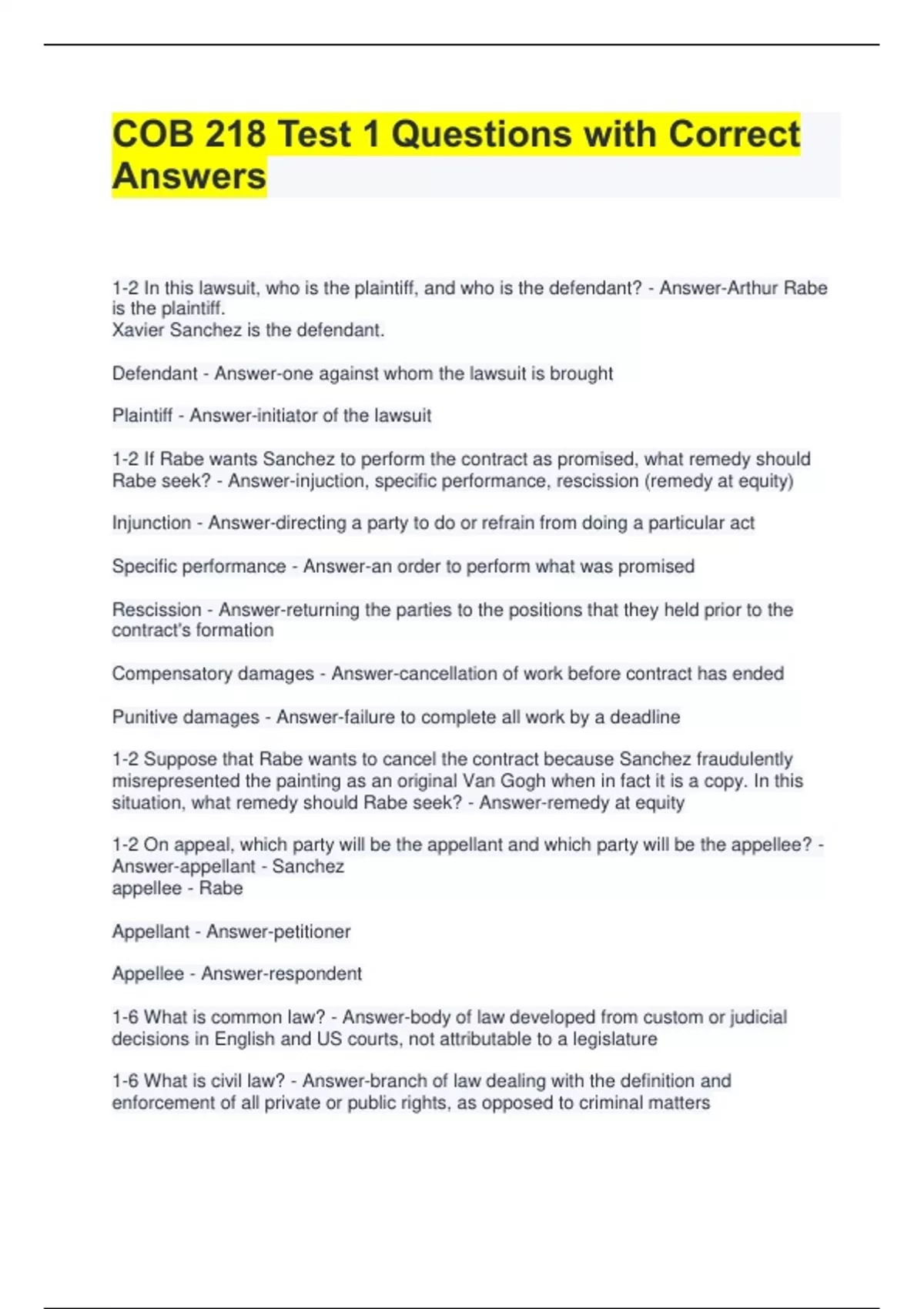 COB 218 Test 1 Questions with Correct Answers

1-2 In this lawsuit, who is the plaintiff, and who is the defendant? - Answer-Arthur Rabe is the plaintiff.
Xavier Sanchez is the defendant.

Defendant - Answer-one against whom the lawsuit is brought

Plaintiff - Answer-initiator of the lawsuit

1-2 If Rabe wants Sanchez to perform the contract as promised, what remedy should Rabe seek? - Answer-injuction, specific performance, rescission (remedy at equity)

Injunction - Answer-directing a party to do or refrain from doing a particular act

Specific performance - Answer-an order to perform what was promised

Rescission - Answer-returning the parties to the positions that they held prior to the contract's formation

Compensatory damages - Answer-cancellation of work before contract has ended

Punitive damages - Answer-failure to complete all work by a deadline

1-2 Suppose that Rabe wants to cancel the contract because Sanchez fraudulently misrepresented the painting as an original Van Gogh when in fact it is a copy. In this situation, what remedy should Rabe seek? - Answer-remedy at equity

1-2 On appeal, which party will be the appellant and which party will be the appellee? - Answer-appellant - Sanchez
appellee - Rabe

Appellant - Answer-petitioner

Appellee - Answer-respondent

1-6 What is common law? - Answer-body of law developed from custom or judicial decisions in English and US courts, not attributable to a legislature

1-6 What is civil law? - Answer-branch of law dealing with the definition and enforcement of all private or public rights, as opposed to criminal matters